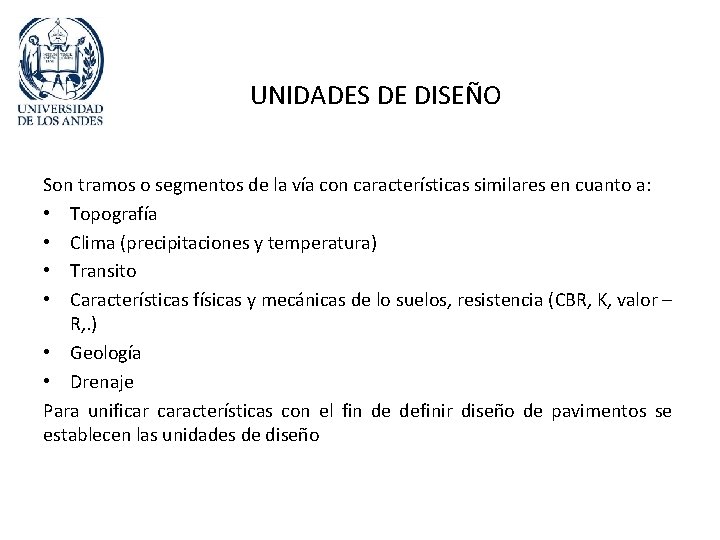 UNIVERSIDAD DE LOS ANDES

UNIDADES DE DISEÑO

Son tramos o segmentos de la vía con características similares en cuanto a:
• Topografía
• Clima (precipitaciones y temperatura)
• Transito
• Características físicas y mecánicas de lo suelos, resistencia (CBR, K, valor – R,.)
• Geología
• Drenaje
Para unificar características con el fin de definir diseño de pavimentos se establecen las unidades de diseño